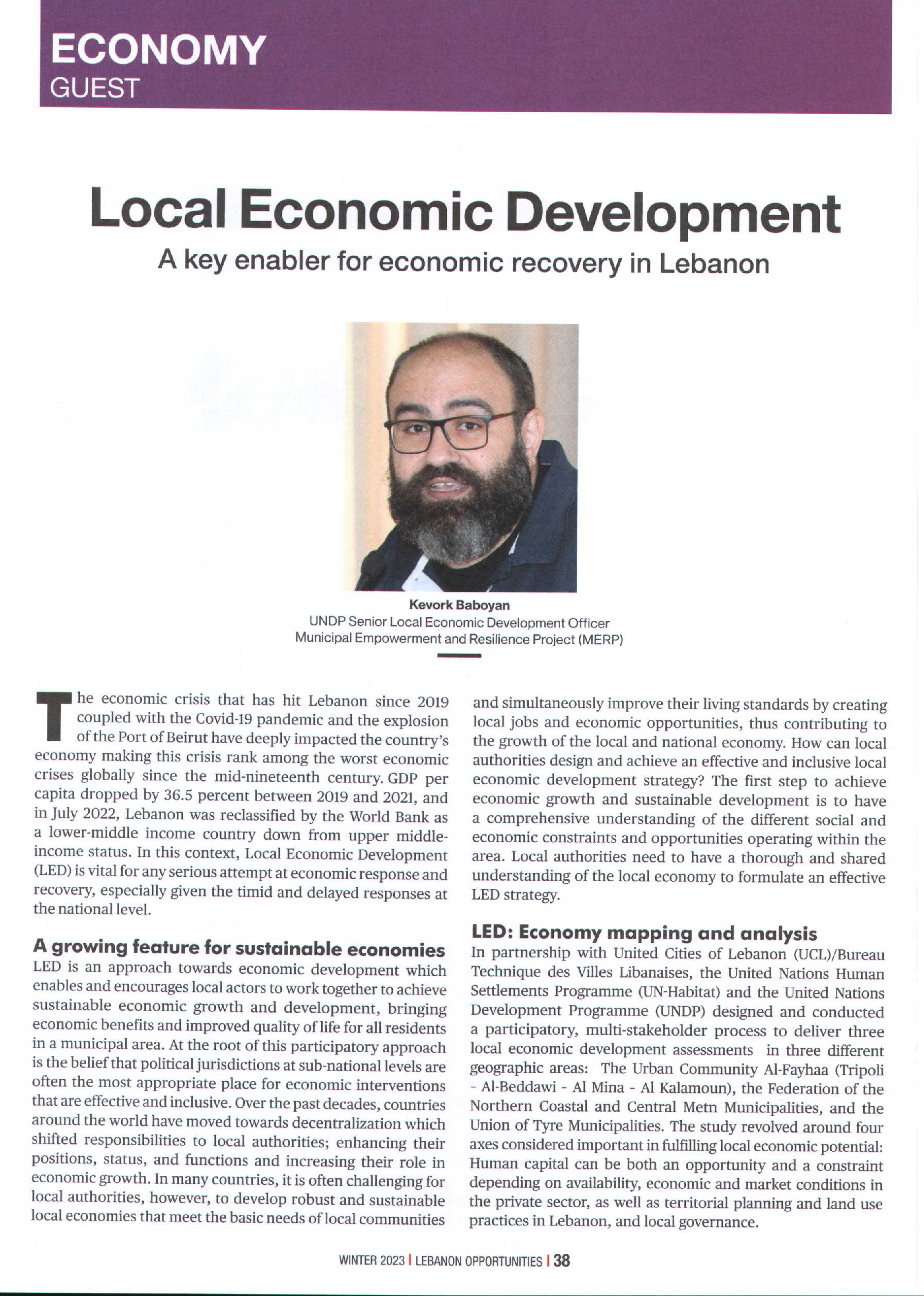 ECONOMY
GUEST

Local Economic Development
A key enabler for economic recovery in Lebanon

Kevork Baboyan
UNDP Senior Local Economic Development Officer
Municipal Empowerment and Resilience Project (MERP)

The economic crisis that has hit Lebanon since 2019 coupled with the Covid-19 pandemic and the explosion of the Port of Beirut have deeply impacted the country's economy making this crisis rank among the worst economic crises globally since the mid-nineteenth century. GDP per capita dropped by 36.5 percent between 2019 and 2021, and in July 2022, Lebanon was reclassified by the World Bank as a lower-middle income country down from upper middle-income status. In this context, Local Economic Development (LED) is vital for any serious attempt at economic response and recovery, especially given the timid and delayed responses at the national level.

A growing feature for sustainable economies
LED is an approach towards economic development which enables and encourages local actors to work together to achieve sustainable economic growth and development, bringing economic benefits and improved quality of life for all residents in a municipal area. At the root of this participatory approach is the belief that political jurisdictions at sub-national levels are often the most appropriate place for economic interventions that are effective and inclusive. Over the past decades, countries around the world have moved towards decentralization which shifted responsibilities to local authorities; enhancing their positions, status, and functions and increasing their role in economic growth. In many countries, it is often challenging for local authorities, however, to develop robust and sustainable local economies that meet the basic needs of local communities and simultaneously improve their living standards by creating local jobs and economic opportunities, thus contributing to the growth of the local and national economy. How can local authorities design and achieve an effective and inclusive local economic development strategy? The first step to achieve economic growth and sustainable development is to have a comprehensive understanding of the different social and economic constraints and opportunities operating within the area. Local authorities need to have a thorough and shared understanding of the local economy to formulate an effective LED strategy.

LED: Economy mapping and analysis
In partnership with United Cities of Lebanon (UCL)/Bureau Technique des Villes Libanaises, the United Nations Human Settlements Programme (UN-Habitat) and the United Nations Development Programme (UNDP) designed and conducted a participatory, multi-stakeholder process to deliver three local economic development assessments in three different geographic areas: The Urban Community Al-Fayhaa (Tripoli - Al-Beddawi - Al Mina - Al Kalamoun), the Federation of the Northern Coastal and Central Metn Municipalities, and the Union of Tyre Municipalities. The study revolved around four axes considered important in fulfilling local economic potential: Human capital can be both an opportunity and a constraint depending on availability, economic and market conditions in the private sector, as well as territorial planning and land use practices in Lebanon, and local governance.

WINTER 2023 | LEBANON OPPORTUNITIES | 38